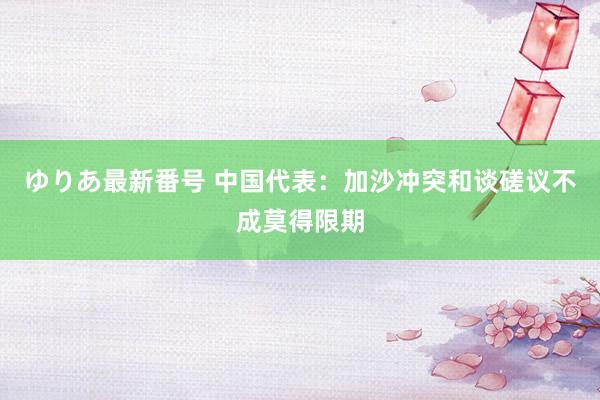 ゆりあ最新番号 中国代表：加沙冲突和谈磋议不成莫得限期